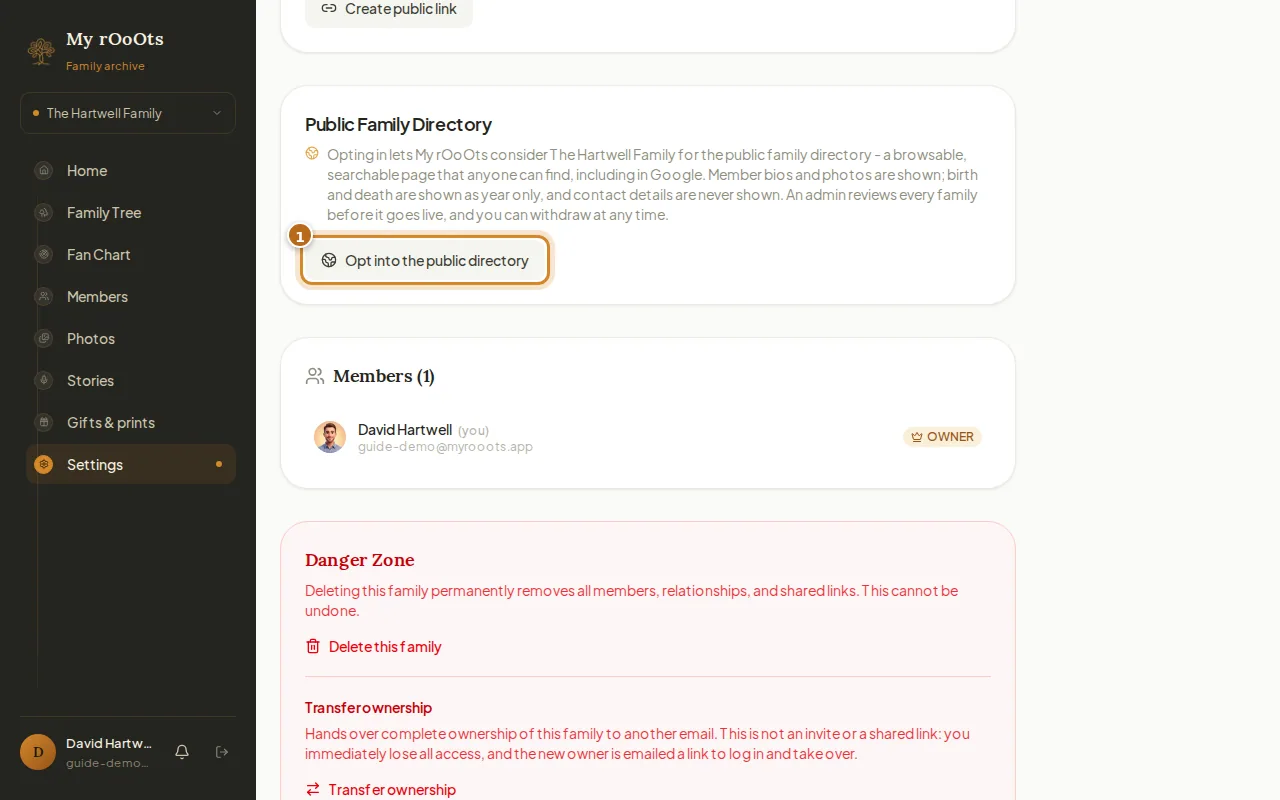 My rOoOts
Family archive

The Hartwell Family

Home
Family Tree
Fan Chart
Members
Photos
Stories
Gifts & prints
Settings

D
David Hartw...
guide-demo...

Create public link

Public Family Directory

Opting in lets My rOoOts consider The Hartwell Family for the public family directory - a browsable, searchable page that anyone can find, including in Google. Member bios and photos are shown; birth and death are shown as year only, and contact details are never shown. An admin reviews every family before it goes live, and you can withdraw at any time.

1
Opt into the public directory

Members (1)

David Hartwell (you)
guide-demo@myrooots.app
OWNER

Danger Zone

Deleting this family permanently removes all members, relationships, and shared links. This cannot be undone.

Delete this family

Transfer ownership

Hands over complete ownership of this family to another email. This is not an invite or a shared link: you immediately lose all access, and the new owner is emailed a link to log in and take over.

Transfer ownership